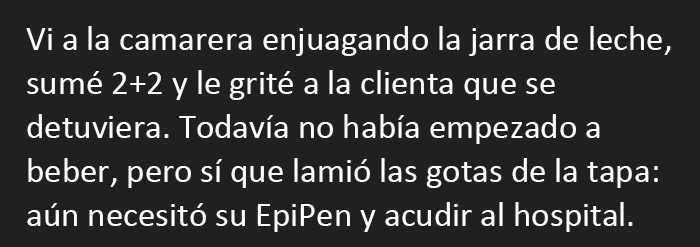 Vi a la camarera enjuagando la jarra de leche, sumé 2+2 y le grité a la clienta que se detuviera. Todavía no había empezado a beber, pero sí que lamió las gotas de la tapa: aún necesitó su EpiPen y acudir al hospital.